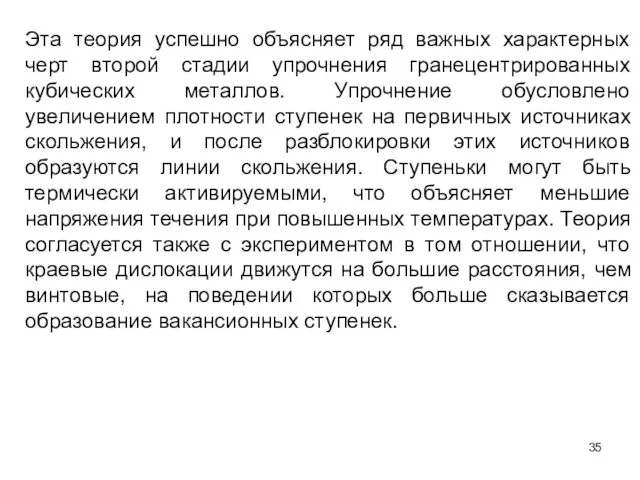 Эта теория успешно объясняет ряд важных характерных черт второй стадии упрочнения гранецентрированных кубических металлов. Упрочнение обусловлено увеличением плотности ступенек на первичных источниках скольжения, и после разблокировки этих источников образуются линии скольжения. Ступеньки могут быть термически активируемыми, что объясняет меньшие напряжения течения при повышенных температурах. Теория согласуется также с экспериментом в том отношении, что краевые дислокации движутся на большие расстояния, чем винтовые, на поведении которых больше сказывается образование вакансионных ступенек.

35